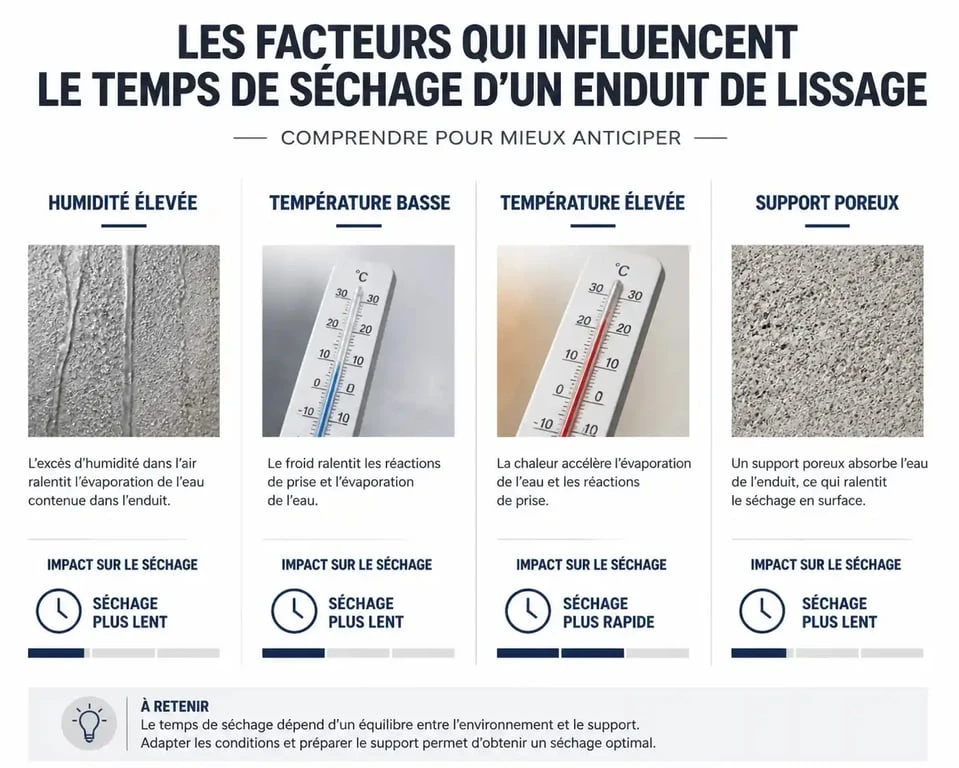 LES FACTEURS QUI INFLUENCENT LE TEMPS DE SÉCHAGE D'UN ENDUIT DE LISSAGE

COMPRENDRE POUR MIEUX ANTICIPER

HUMIDITÉ ÉLEVÉE

L'excès d'humidité dans l'air ralentit l'évaporation de l'eau contenue dans l'enduit.

IMPACT SUR LE SÉCHAGE

SÉCHAGE PLUS LENT

TEMPÉRATURE BASSE

°C
30 30
20 20
10 10
0 0
-10 10

Le froid ralentit les réactions de prise et l'évaporation de l'eau.

IMPACT SUR LE SÉCHAGE

SÉCHAGE PLUS LENT

TEMPÉRATURE ÉLEVÉE

°C
30 30
20 20
10 10
0 0
-10 10

La chaleur accélère l'évaporation de l'eau et les réactions de prise.

IMPACT SUR LE SÉCHAGE

SÉCHAGE PLUS RAPIDE

SUPPORT POREUX

Un support poreux absorbe l'eau de l'enduit, ce qui ralentit le séchage en surface.

IMPACT SUR LE SÉCHAGE

SÉCHAGE PLUS LENT

À RETENIR
Le temps de séchage dépend d'un équilibre entre l'environnement et le support.
Adapter les conditions et préparer le support permet d'obtenir un séchage optimal.